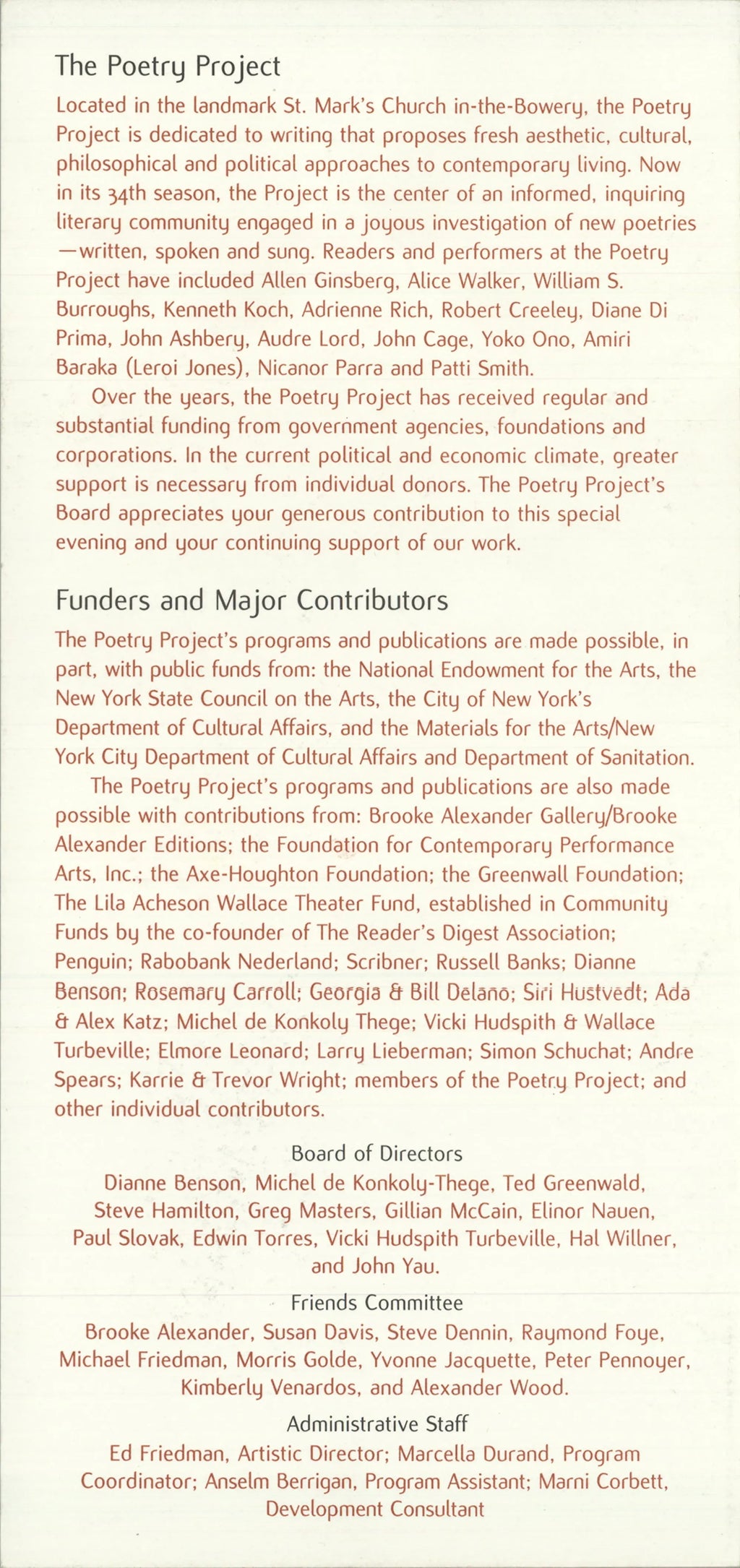 The Poetry Project

Located in the landmark St. Mark's Church in-the-Bowery, the Poetry Project is dedicated to writing that proposes fresh aesthetic, cultural, philosophical and political approaches to contemporary living. Now in its 34th season, the Project is the center of an informed, inquiring literary community engaged in a joyous investigation of new poetries —written, spoken and sung. Readers and performers at the Poetry Project have included Allen Ginsberg, Alice Walker, William S. Burroughs, Kenneth Koch, Adrienne Rich, Robert Creeley, Diane Di Prima, John Ashbery, Audre Lord, John Cage, Yoko Ono, Amiri Baraka (Leroi Jones), Nicanor Parra and Patti Smith.

Over the years, the Poetry Project has received regular and substantial funding from government agencies, foundations and corporations. In the current political and economic climate, greater support is necessary from individual donors. The Poetry Project's Board appreciates your generous contribution to this special evening and your continuing support of our work.

Funders and Major Contributors

The Poetry Project's programs and publications are made possible, in part, with public funds from: the National Endowment for the Arts, the New York State Council on the Arts, the City of New York's Department of Cultural Affairs, and the Materials for the Arts/New York City Department of Cultural Affairs and Department of Sanitation.

The Poetry Project's programs and publications are also made possible with contributions from: Brooke Alexander Gallery/Brooke Alexander Editions; the Foundation for Contemporary Performance Arts, Inc.; the Axe-Houghton Foundation; the Greenwall Foundation; The Lila Acheson Wallace Theater Fund, established in Community Funds by the co-founder of The Reader's Digest Association; Penguin; Rabobank Nederland; Scribner; Russell Banks; Dianne Benson; Rosemary Carroll; Georgia & Bill Delano; Siri Hustvedt; Ada & Alex Katz; Michel de Konkoly Thege; Vicki Hudspith & Wallace Turbeville; Elmore Leonard; Larry Lieberman; Simon Schuchat; Andre Spears; Karrie & Trevor Wright; members of the Poetry Project; and other individual contributors.

Board of Directors
Dianne Benson, Michel de Konkoly-Thege, Ted Greenwald, Steve Hamilton, Greg Masters, Gillian McCain, Elinor Nauen, Paul Slovak, Edwin Torres, Vicki Hudspith Turbeville, Hal Willner, and John Yau.

Friends Committee
Brooke Alexander, Susan Davis, Steve Dennin, Raymond Foye, Michael Friedman, Morris Golde, Yvonne Jacquette, Peter Pennoyer, Kimberly Venardos, and Alexander Wood.

Administrative Staff
Ed Friedman, Artistic Director; Marcella Durand, Program Coordinator; Anselm Berrigan, Program Assistant; Marni Corbett, Development Consultant